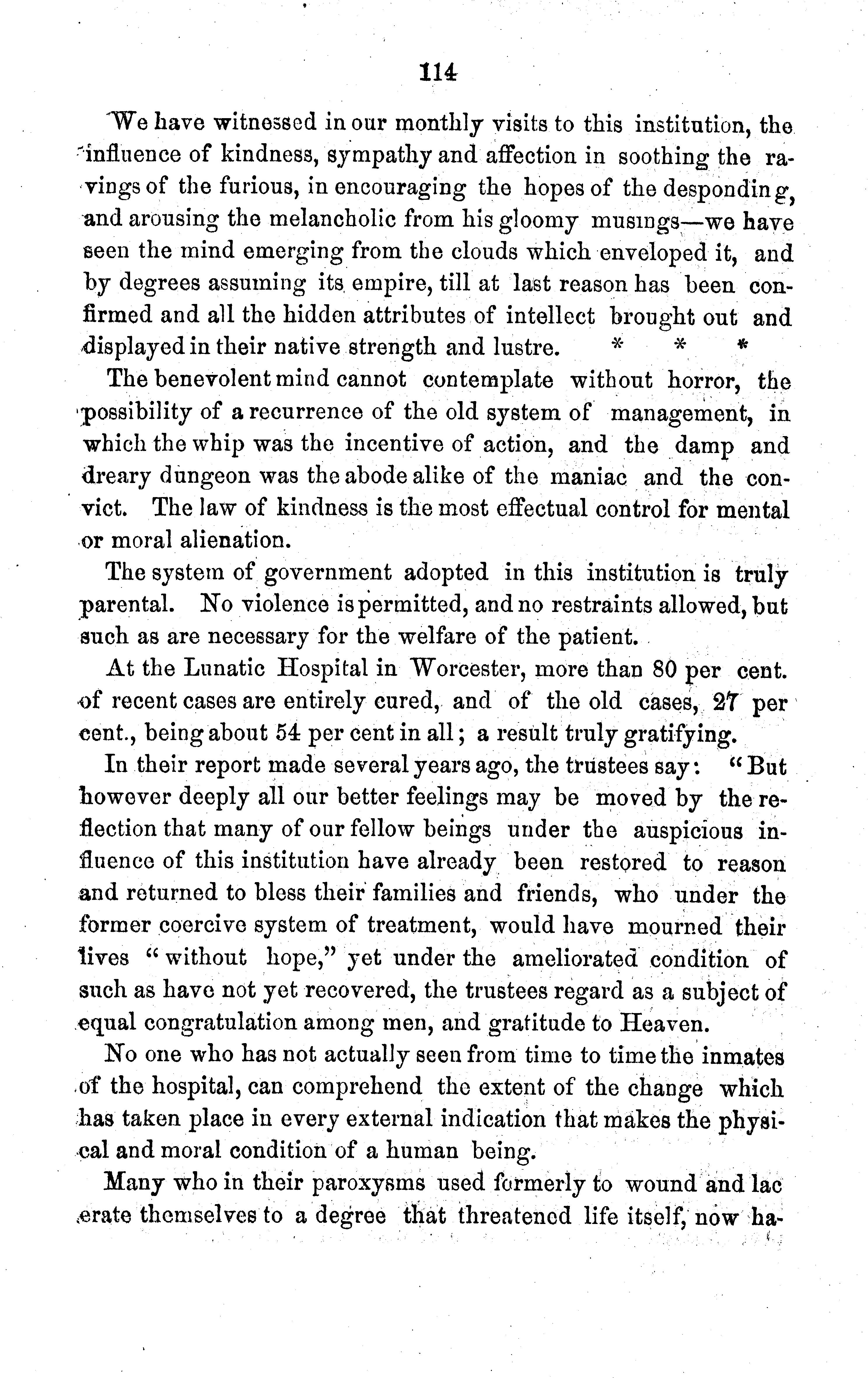 114

We have witnessed in our monthly visits to this institution, the influence of kindness, sympathy and affection in soothing the ravings of the furious, in encouraging the hopes of the desponding, and arousing the melancholic from his gloomy musings—we have seen the mind emerging from the clouds which enveloped it, and by degrees assuming its empire, till at last reason has been confirmed and all the hidden attributes of intellect brought out and displayed in their native strength and lustre. * * *

The benevolent mind cannot contemplate without horror, the possibility of a recurrence of the old system of management, in which the whip was the incentive of action, and the damp and dreary dungeon was the abode alike of the maniac and the convict. The law of kindness is the most effectual control for mental or moral alienation.

The system of government adopted in this institution is truly parental. No violence is permitted, and no restraints allowed, but such as are necessary for the welfare of the patient.

At the Lunatic Hospital in Worcester, more than 80 per cent. of recent cases are entirely cured, and of the old cases, 27 per cent., being about 54 per cent in all; a result truly gratifying.

In their report made several years ago, the trustees say: "But however deeply all our better feelings may be moved by the reflection that many of our fellow beings under the auspicious influence of this institution have already been restored to reason and returned to bless their families and friends, who under the former coercive system of treatment, would have mourned their lives "without hope," yet under the ameliorated condition of such as have not yet recovered, the trustees regard as a subject of equal congratulation among men, and gratitude to Heaven.

No one who has not actually seen from time to time the inmates of the hospital, can comprehend the extent of the change which has taken place in every external indication that makes the physical and moral condition of a human being.

Many who in their paroxysms used formerly to wound and lac erate themselves to a degree that threatened life itself, now ha-